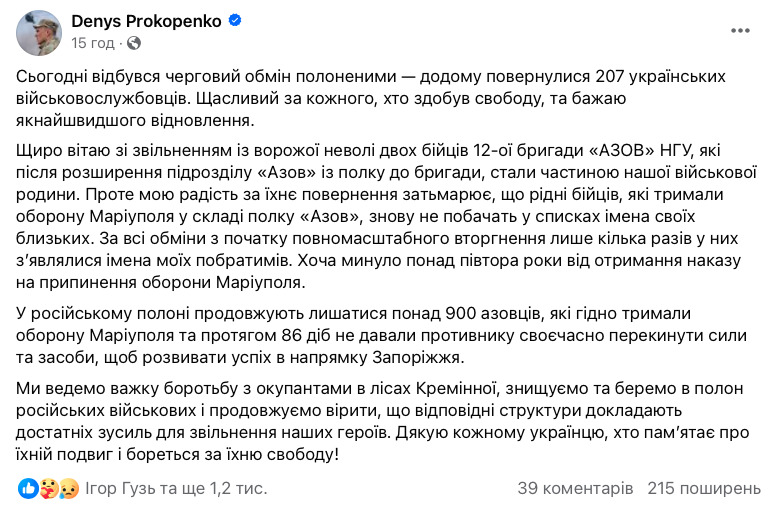 Denys Prokopenko
15 год ·

Сьогодні відбувся черговий обмін полоненими — додому повернулися 207 українських військовослужбовців. Щасливий за кожного, хто здобув свободу, та бажаю якнайшвидшого відновлення.

Щиро вітаю зі звільненням із ворожої неволі двох бійців 12-ої бригади «АЗОВ» НГУ, які після розширення підрозділу «Азов» із полку до бригади, стали частиною нашої військової родини. Проте мою радість за їхнє повернення затьмарює, що рідні бійців, які тримали оборону Маріуполя у складі полку «Азов», знову не побачать у списках імена своїх близьких. За всі обміни з початку повномасштабного вторгнення лише кілька разів у них з'являлися імена моїх побратимів. Хоча минуло понад півтора роки від отримання наказу на припинення оборони Маріуполя.

У російському полоні продовжують лишатися понад 900 азовців, які гідно тримали оборону Маріуполя та протягом 86 діб не давали противнику своєчасно перекинути сили та засоби, щоб розвивати успіх в напрямку Запоріжжя.

Ми ведемо важку боротьбу з окупантами в лісах Кремінної, знищуємо та беремо в полон російських військових і продовжуємо вірити, що відповідні структури докладають достатніх зусиль для звільнення наших героїв. Дякую кожному українцю, хто пам'ятає про їхній подвиг і бореться за їхню свободу!

Ігор Гузь та ще 1,2 тис.
39 коментарів 215 поширень